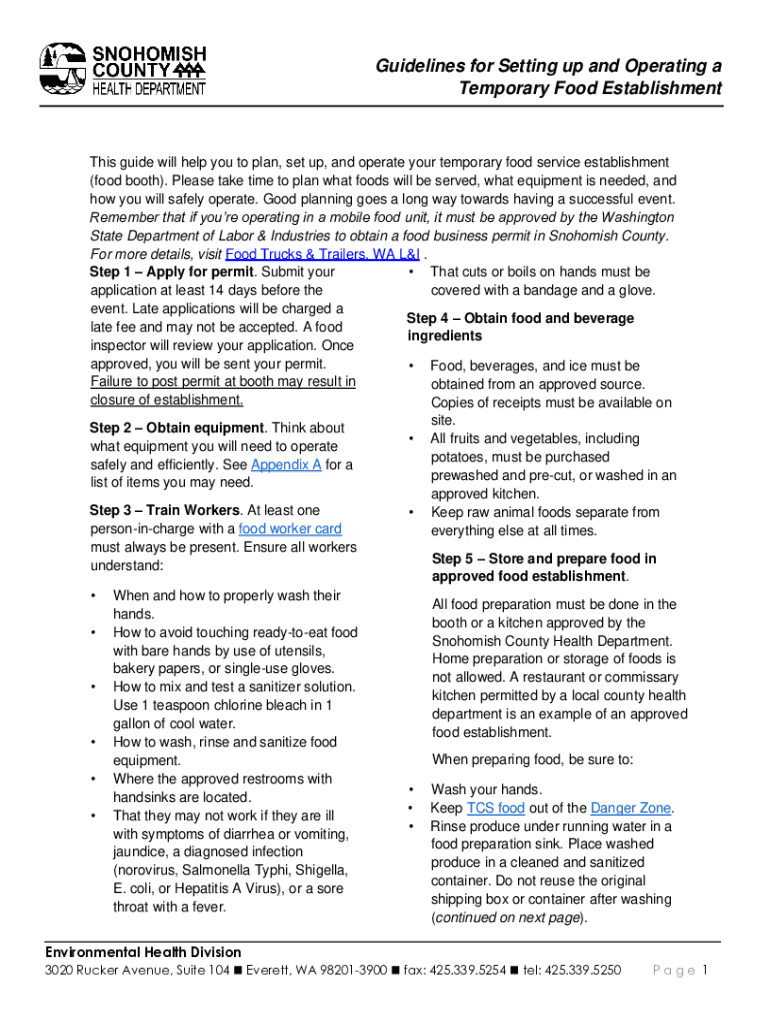 SNOHOMISH COUNTY HEALTH DEPARTMENT

Guidelines for Setting up and Operating a Temporary Food Establishment

This guide will help you to plan, set up, and operate your temporary food service establishment (food booth). Please take time to plan what foods will be served, what equipment is needed, and how you will safely operate. Good planning goes a long way towards having a successful event. Remember that if you're operating in a mobile food unit, it must be approved by the Washington State Department of Labor & Industries to obtain a food business permit in Snohomish County. For more details, visit Food Trucks & Trailers, WA L&I .

Step 1 – Apply for permit. Submit your application at least 14 days before the event. Late applications will be charged a late fee and may not be accepted. A food inspector will review your application. Once approved, you will be sent your permit. Failure to post permit at booth may result in closure of establishment.

Step 2 – Obtain equipment. Think about what equipment you will need to operate safely and efficiently. See Appendix A for a list of items you may need.

Step 3 – Train Workers. At least one person-in-charge with a food worker card must always be present. Ensure all workers understand:

• When and how to properly wash their hands.
• How to avoid touching ready-to-eat food with bare hands by use of utensils, bakery papers, or single-use gloves.
• How to mix and test a sanitizer solution. Use 1 teaspoon chlorine bleach in 1 gallon of cool water.
• How to wash, rinse and sanitize food equipment.
• Where the approved restrooms with handsinks are located.
• That they may not work if they are ill with symptoms of diarrhea or vomiting, jaundice, a diagnosed infection (norovirus, Salmonella Typhi, Shigella, E. coli, or Hepatitis A Virus), or a sore throat with a fever.
• That cuts or boils on hands must be covered with a bandage and a glove.

Step 4 – Obtain food and beverage ingredients

• Food, beverages, and ice must be obtained from an approved source. Copies of receipts must be available on site.
• All fruits and vegetables, including potatoes, must be purchased prewashed and pre-cut, or washed in an approved kitchen.
• Keep raw animal foods separate from everything else at all times.

Step 5 – Store and prepare food in approved food establishment.

All food preparation must be done in the booth or a kitchen approved by the Snohomish County Health Department. Home preparation or storage of foods is not allowed. A restaurant or commissary kitchen permitted by a local county health department is an example of an approved food establishment.

When preparing food, be sure to:

• Wash your hands.
• Keep TCS food out of the Danger Zone.
• Rinse produce under running water in a food preparation sink. Place washed produce in a cleaned and sanitized container. Do not reuse the original shipping box or container after washing (continued on next page).

Environmental Health Division
3020 Rucker Avenue, Suite 104 ■ Everett, WA 98201-3900 ■ fax: 425.339.5254 ■ tel: 425.339.5250 Page 1